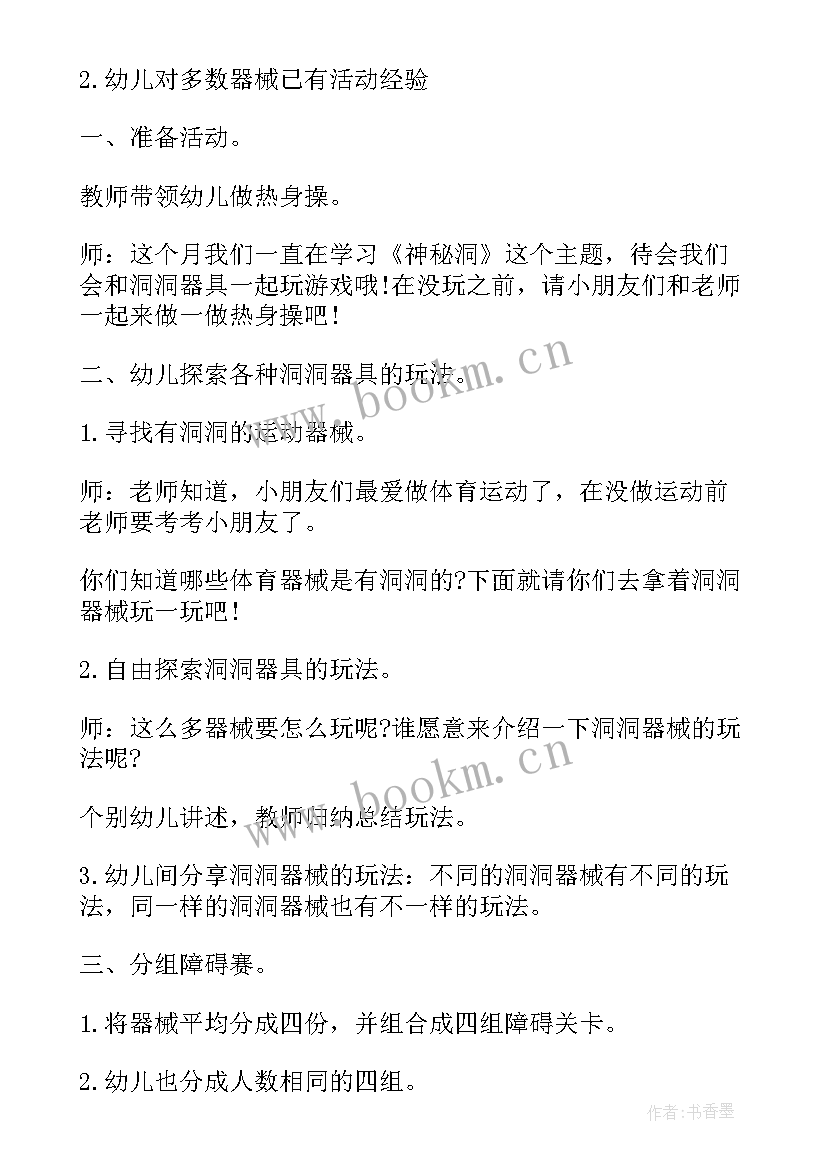 2.幼儿对多数器械已有活动经验

一、准备活动。

教师带领幼儿做热身操。

师：这个月我们一直在学习《神秘洞》这个主题，待会我们会和洞洞器具一起玩游戏哦!在没玩之前，请小朋友们和老师一起来做一做热身操吧!

二、幼儿探索各种洞洞器具的玩法。

1.寻找有洞洞的运动器械。

师：老师知道，小朋友们最爱做体育运动了，在没做运动前老师要考考小朋友了。

你们知道哪些体育器械是有洞洞的?下面就请你们去拿着洞洞器械玩一玩吧!

2.自由探索洞洞器具的玩法。

师：这么多器械要怎么玩呢?谁愿意来介绍一下洞洞器械的玩法呢?

个别幼儿讲述，教师归纳总结玩法。

3.幼儿间分享洞洞器械的玩法：不同的洞洞器械有不同的玩法，同一样的洞洞器械也有不一样的玩法。

三、分组障碍赛。

1.将器械平均分成四份，并组合成四组障碍关卡。

2.幼儿也分成人数相同的四组。

www.bookm.cn

www.bookm.cn

作者：书香墨